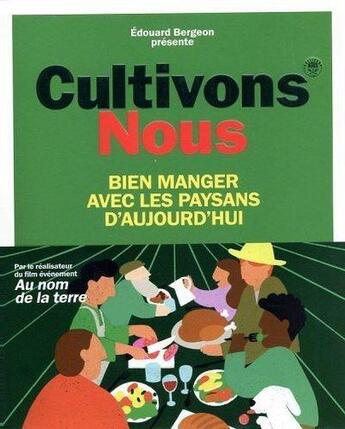 Édouard Bergeon présente

Cultivons Nous

BIEN MANGER AVEC LES PAYSANS D'AUJOURD'HUI

Par le réalisateur du film événement
Au nom de la terre